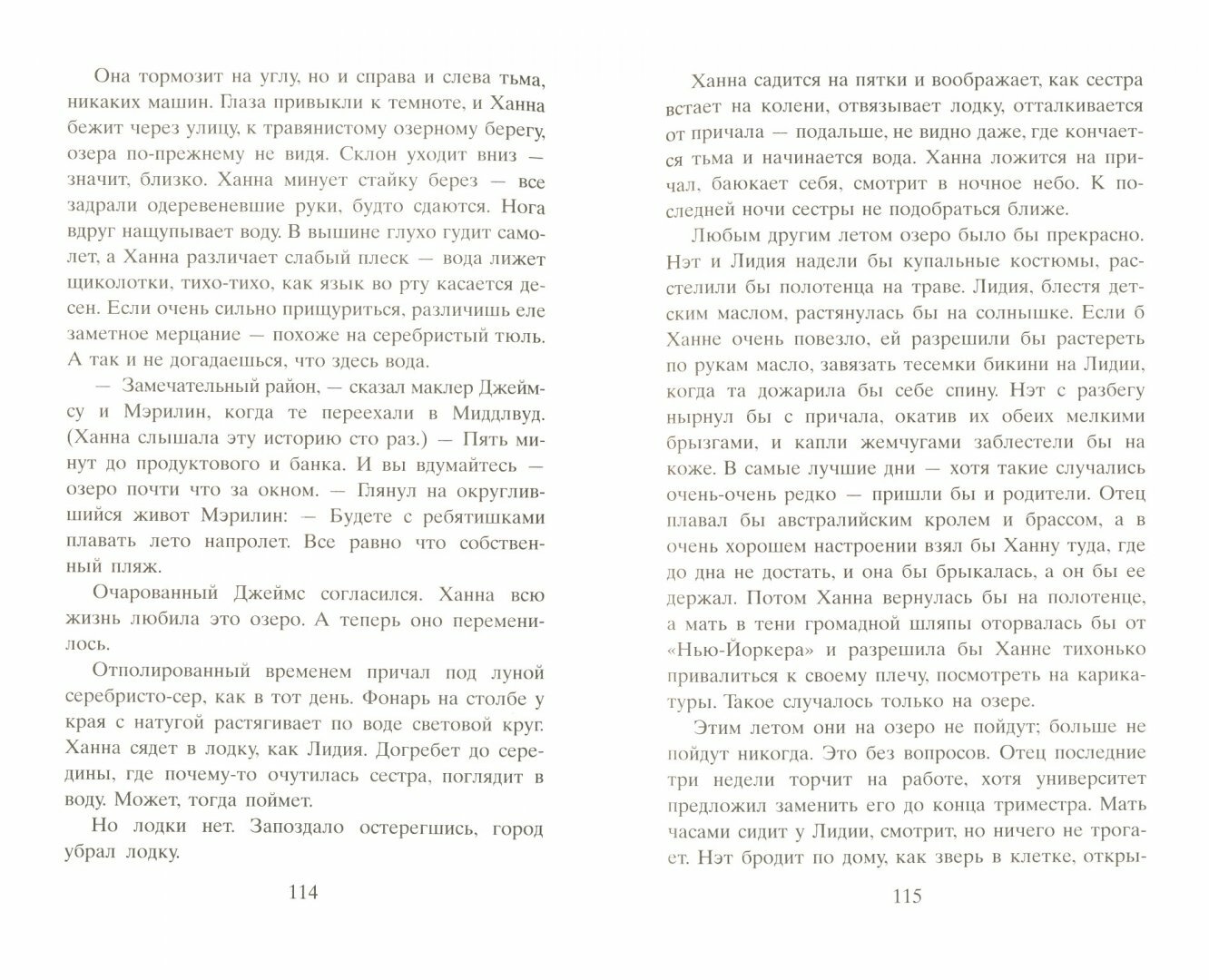 Она тормозит на углу, но и справа и слева тьма, никаких машин. Глаза привыкли к темноте, и Ханна бежит через улицу, к травянистому озерному берегу, озера по-прежнему не видя. Склон уходит вниз — значит, близко. Ханна минует стайку берез — все задрали одеревеневшие руки, будто сдаются. Нога вдруг нащупывает воду. В вышине глухо гудит самолет, а Ханна различает слабый плеск — вода лижет щиколотки, тихо-тихо, как язык во рту касается десен. Если очень сильно прищуриться, различишь еле заметное мерцание — похоже на серебристый тюль. А так и не догадаешься, что здесь вода.

— Замечательный район, — сказал маклер Джеймсу и Мэрилин, когда те переехали в Миддлвуд. (Ханна слышала эту историю сто раз.) — Пять минут до продуктового и банка. И вы вдумайтесь — озеро почти что за окном. — Глянул на округлившийся живот Мэрилин: — Будете с ребятишками плавать лето напролет. Все равно что собственный пляж.

Очарованный Джеймс согласился. Ханна всю жизнь любила это озеро. А теперь оно переменилось.

Отполированный временем причал под луной серебристо-сер, как в тот день. Фонарь на столбе у края с натугой растягивает по воде световой круг. Ханна сядет в лодку, как Лидия. Догребет до середины, где почему-то очутилась сестра, поглядит в воду. Может, тогда поймет.

Но лодки нет. Запоздало остерегшись, город убрал лодку.

114

Ханна садится на пятки и воображает, как сестра встает на колени, отвязывает лодку, отталкивается от причала — подальше, не видно даже, где кончается тьма и начинается вода. Ханна ложится на причал, баюкает себя, смотрит в ночное небо. К последней ночи сестры не подобраться ближе.

Любым другим летом озеро было бы прекрасно. Нэт и Лидия надели бы купальные костюмы, расстелили бы полотенца на траве. Лидия, блестя детским маслом, растянулась бы на солнышке. Если б Ханне очень повезло, ей разрешили бы растереть по рукам масло, завязать тесемки бикини на Лидии, когда та дожарила бы себе спину. Нэт с разбегу нырнул бы с причала, окатив их обеих мелкими брызгами, и капли жемчугами заблестели бы на коже. В самые лучшие дни — хотя такие случались очень-очень редко — пришли бы и родители. Отец плавал бы австралийским кролем и брассом, а в очень хорошем настроении взял бы Ханну туда, где до дна не достать, и она бы брыкалась, а он бы ее держал. Потом Ханна вернулась бы на полотенце, а мать в тени громадной шляпы оторвалась бы от «Нью-Йоркера» и разрешила бы Ханне тихонько привалиться к своему плечу, посмотреть на карикатуры. Такое случалось только на озере.

Этим летом они на озеро не пойдут; больше не пойдут никогда. Это без вопросов. Отец последние три недели торчит на работе, хотя университет предложил заменить его до конца триместра. Мать часами сидит у Лидии, смотрит, но ничего не трогает. Нэт бродит по дому, как зверь в клетке, откры-

115